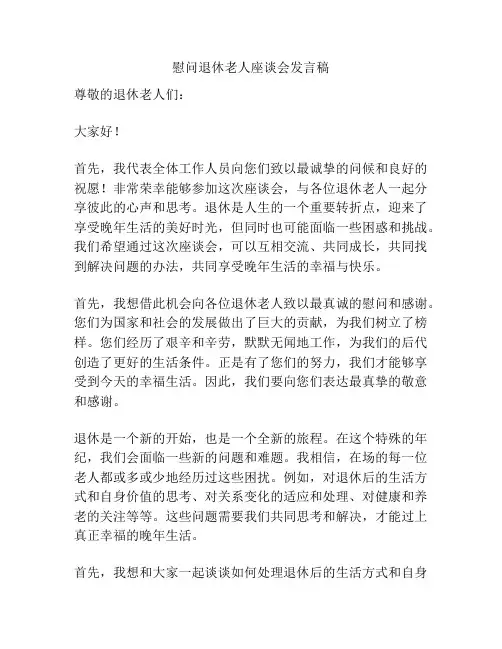 慰问退休老人座谈会发言稿

尊敬的退休老人们：

大家好！

首先，我代表全体工作人员向您们致以最诚挚的问候和良好的祝愿！非常荣幸能够参加这次座谈会，与各位退休老人一起分享彼此的心声和思考。退休是人生的一个重要转折点，迎来了享受晚年生活的美好时光，但同时也可能面临一些困惑和挑战。我们希望通过这次座谈会，可以互相交流、共同成长，共同找到解决问题的办法，共同享受晚年生活的幸福与快乐。

首先，我想借此机会向各位退休老人致以最真诚的慰问和感谢。您们为国家和社会的发展做出了巨大的贡献，为我们树立了榜样。您们经历了艰辛和辛劳，默默无闻地工作，为我们的后代创造了更好的生活条件。正是有了您们的努力，我们才能够享受到今天的幸福生活。因此，我们要向您们表达最真挚的敬意和感谢。

退休是一个新的开始，也是一个全新的旅程。在这个特殊的年纪，我们会面临一些新的问题和难题。我相信，在场的每一位老人都或多或少地经历过这些困扰。例如，对退休后的生活方式和自身价值的思考、对关系变化的适应和处理、对健康和养老的关注等等。这些问题需要我们共同思考和解决，才能过上真正幸福的晚年生活。

首先，我想和大家一起谈谈如何处理退休后的生活方式和自身